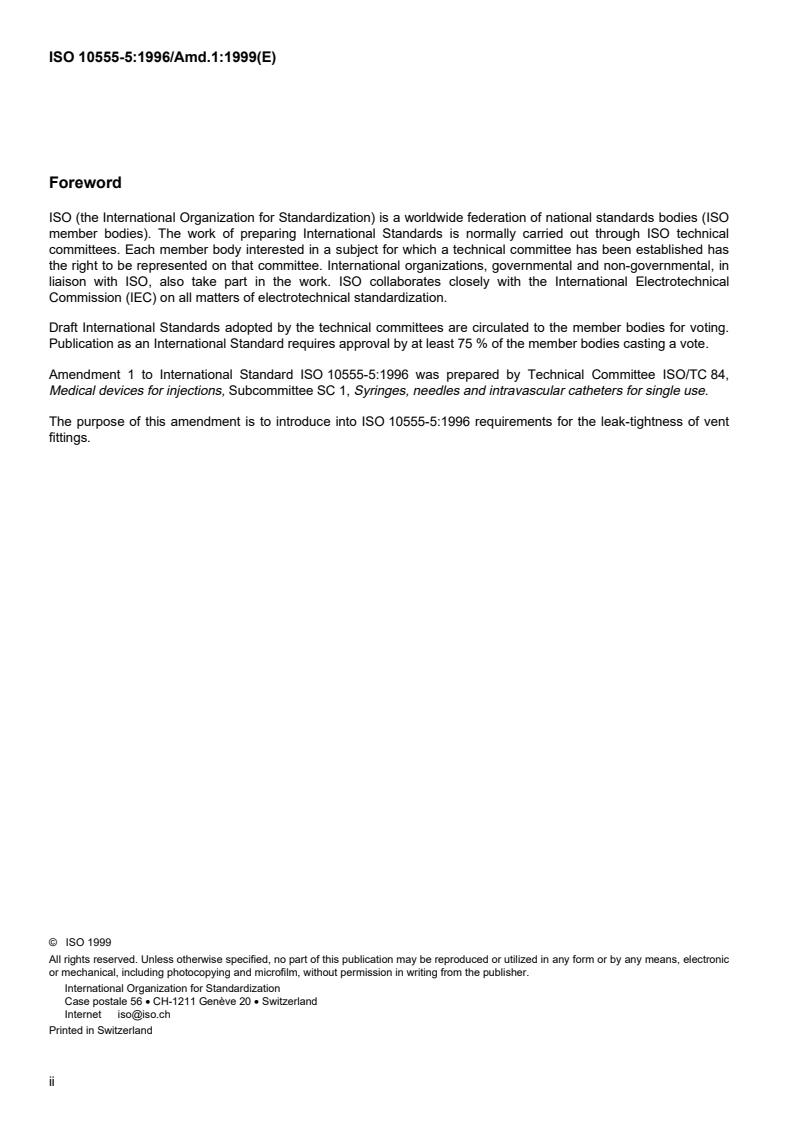 ISO 10555-5:1996/Amd.1:1999(E)

Foreword

ISO (the International Organization for Standardization) is a worldwide federation of national standards bodies (ISO member bodies). The work of preparing International Standards is normally carried out through ISO technical committees. Each member body interested in a subject for which a technical committee has been established has the right to be represented on that committee. International organizations, governmental and non-governmental, in liaison with ISO, also take part in the work. ISO collaborates closely with the International Electrotechnical Commission (IEC) on all matters of electrotechnical standardization.

Draft International Standards adopted by the technical committees are circulated to the member bodies for voting. Publication as an International Standard requires approval by at least 75 % of the member bodies casting a vote.

Amendment 1 to International Standard ISO 10555-5:1996 was prepared by Technical Committee ISO/TC 84, Medical devices for injections, Subcommittee SC 1, Syringes, needles and intravascular catheters for single use.

The purpose of this amendment is to introduce into ISO 10555-5:1996 requirements for the leak-tightness of vent fittings.

© ISO 1999
All rights reserved. Unless otherwise specified, no part of this publication may be reproduced or utilized in any form or by any means, electronic or mechanical, including photocopying and microfilm, without permission in writing from the publisher.
International Organization for Standardization
Case postale 56 • CH-1211 Genève 20 • Switzerland
Internet iso@iso.ch
Printed in Switzerland

ii